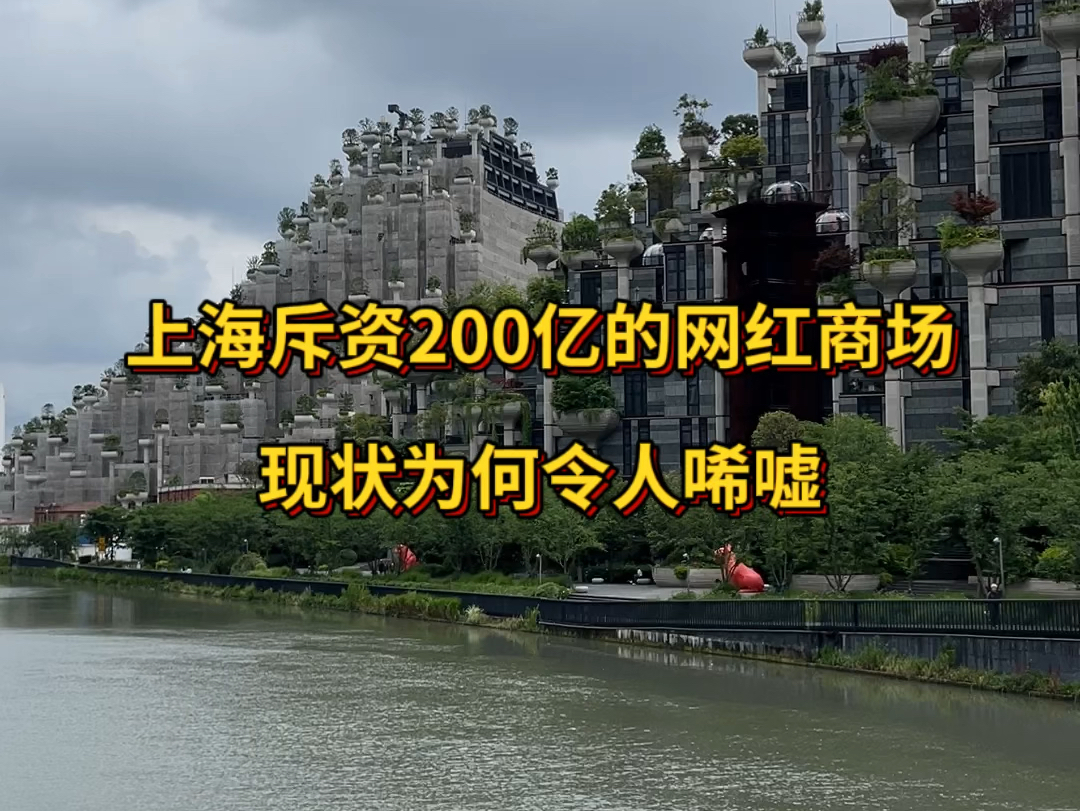 上海斥资200亿的网红商场

现状为何令人唏嘘